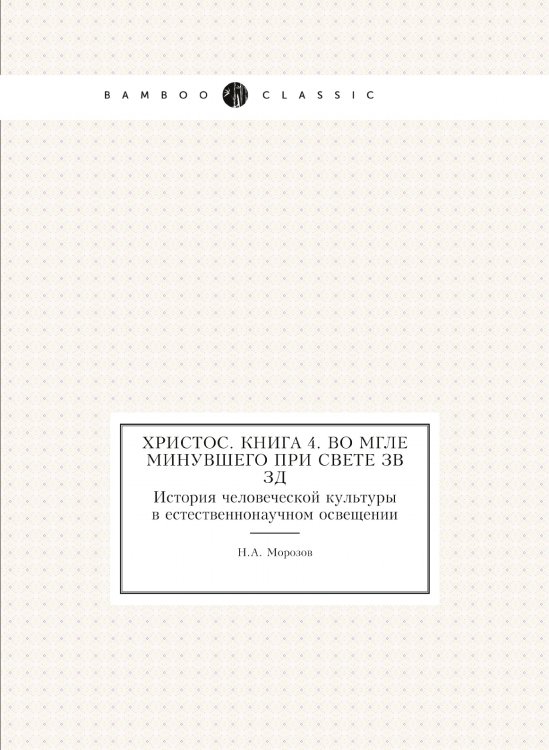 BAMBOO CLASSIC

ХРИСТОС. КНИГА 4. ВО МГЛЕ МИНУВШЕГО ПРИ СВЕТЕ ЗВ ЗД

История человеческой культуры в естественнонаучном освещении

Н.А. Морозов